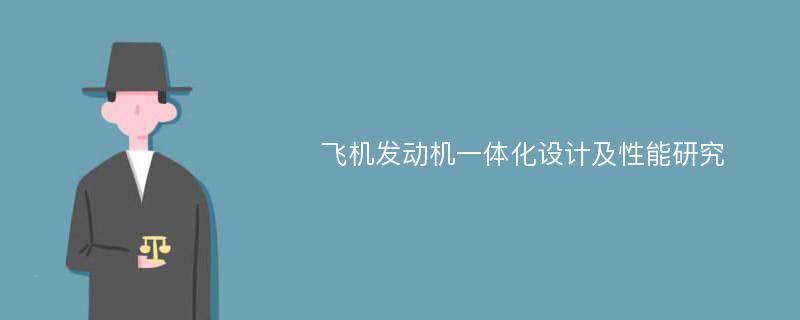 飞机发动机一体化设计及性能研究